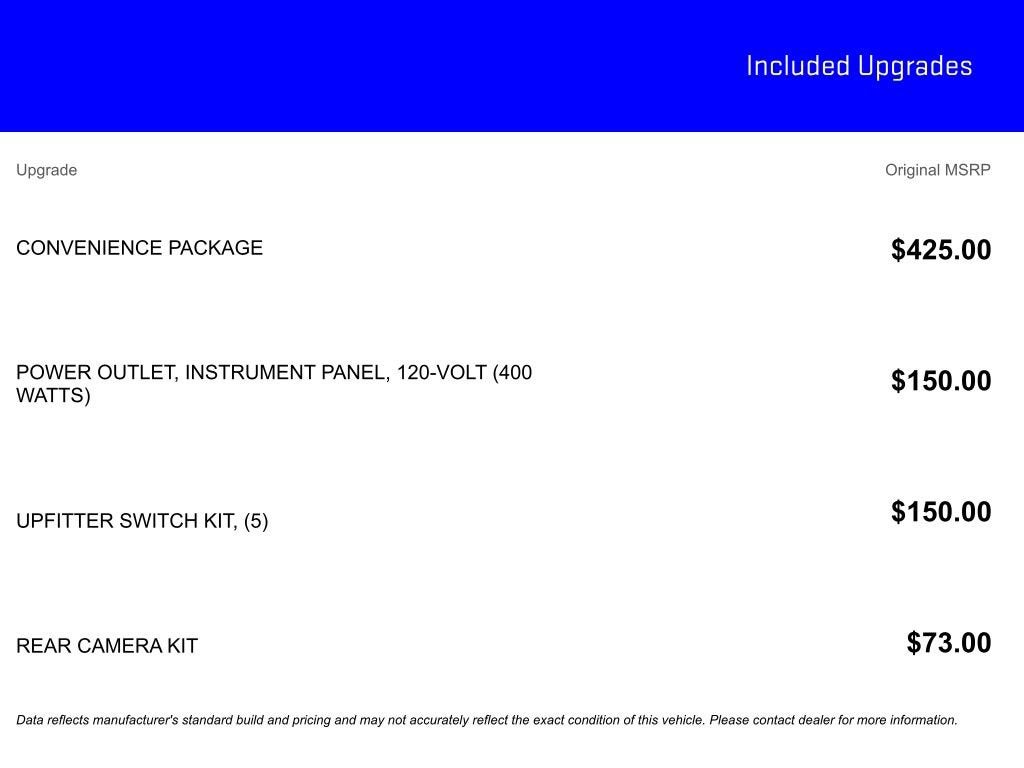 Included Upgrades

| Upgrade | Original MSRP |
|---|---|
| CONVENIENCE PACKAGE | $425.00 |
| POWER OUTLET, INSTRUMENT PANEL, 120-VOLT (400 WATTS) | $150.00 |
| UPFITTER SWITCH KIT, (5) | $150.00 |
| REAR CAMERA KIT | $73.00 |

Data reflects manufacturer's standard build and pricing and may not accurately reflect the exact condition of this vehicle. Please contact dealer for more information.